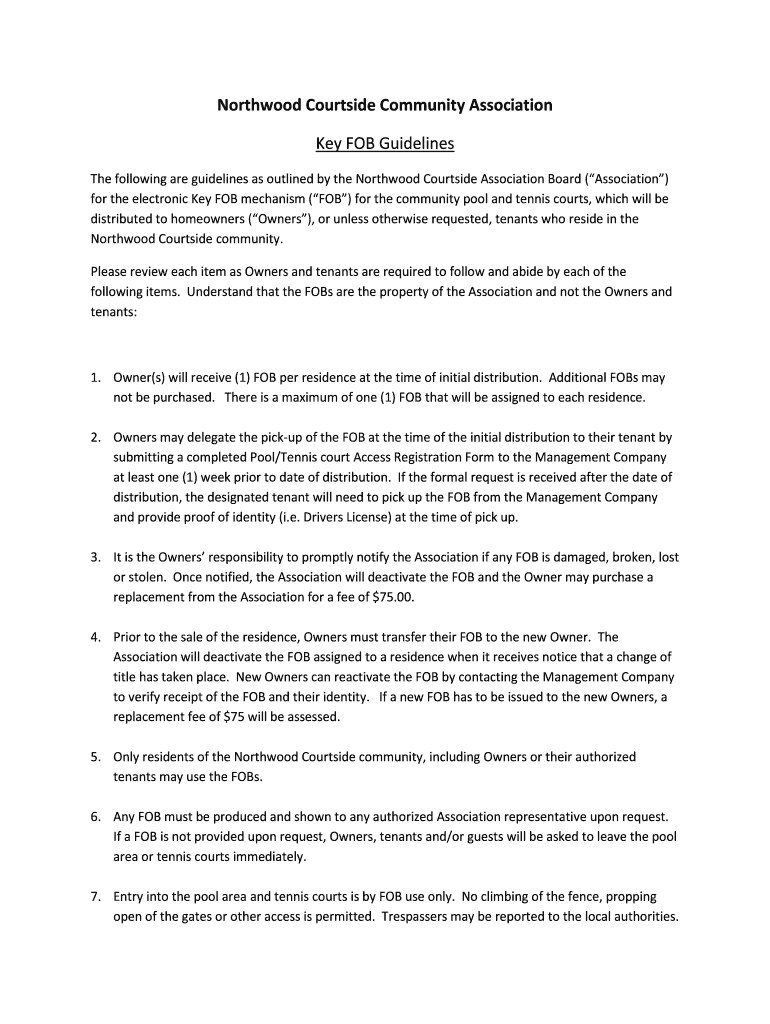 Northwood Courtside Community Association

Key FOB Guidelines

The following are guidelines as outlined by the Northwood Courtside Association Board ("Association") for the electronic Key FOB mechanism ("FOB") for the community pool and tennis courts, which will be distributed to homeowners ("Owners"), or unless otherwise requested, tenants who reside in the Northwood Courtside community.

Please review each item as Owners and tenants are required to follow and abide by each of the following items. Understand that the FOBs are the property of the Association and not the Owners and tenants:

1. Owner(s) will receive (1) FOB per residence at the time of initial distribution. Additional FOBs may not be purchased. There is a maximum of one (1) FOB that will be assigned to each residence.

2. Owners may delegate the pick-up of the FOB at the time of the initial distribution to their tenant by submitting a completed Pool/Tennis court Access Registration Form to the Management Company at least one (1) week prior to date of distribution. If the formal request is received after the date of distribution, the designated tenant will need to pick up the FOB from the Management Company and provide proof of identity (i.e. Drivers License) at the time of pick up.

3. It is the Owners' responsibility to promptly notify the Association if any FOB is damaged, broken, lost or stolen. Once notified, the Association will deactivate the FOB and the Owner may purchase a replacement from the Association for a fee of $75.00.

4. Prior to the sale of the residence, Owners must transfer their FOB to the new Owner. The Association will deactivate the FOB assigned to a residence when it receives notice that a change of title has taken place. New Owners can reactivate the FOB by contacting the Management Company to verify receipt of the FOB and their identity. If a new FOB has to be issued to the new Owners, a replacement fee of $75 will be assessed.

5. Only residents of the Northwood Courtside community, including Owners or their authorized tenants may use the FOBs.

6. Any FOB must be produced and shown to any authorized Association representative upon request. If a FOB is not provided upon request, Owners, tenants and/or guests will be asked to leave the pool area or tennis courts immediately.

7. Entry into the pool area and tennis courts is by FOB use only. No climbing of the fence, propping open of the gates or other access is permitted. Trespassers may be reported to the local authorities.